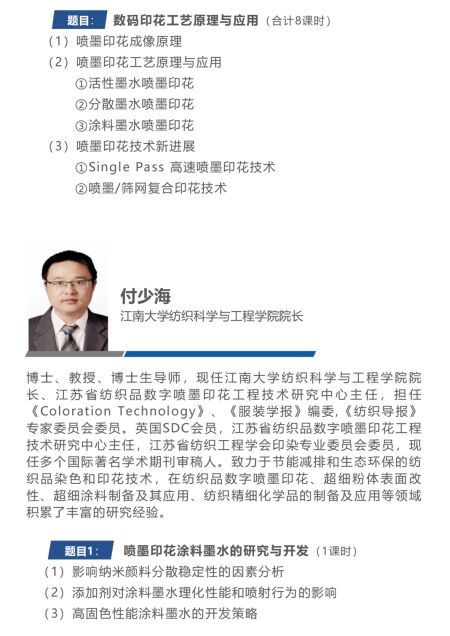 题目： 数码印花工艺原理与应用（合计8课时）

（1）喷墨印花成像原理

（2）喷墨印花工艺原理与应用

①活性墨水喷墨印花

②分散墨水喷墨印花

③涂料墨水喷墨印花

（3）喷墨印花技术新进展

①Single Pass 高速喷墨印花技术

②喷墨/筛网复合印花技术

付少海

江南大学纺织科学与工程学院院长

博士、教授、博士生导师，现任江南大学纺织科学与工程学院院长、江苏省纺织品数字喷墨印花工程技术研究中心主任，担任《Coloration Technology》、《服装学报》编委,《纺织导报》专家委员会委员。英国SDC会员，江苏省纺织品数字喷墨印花工程技术研究中心主任，江苏省纺织工程学会印染专业委员会委员，现任多个国际著名学术期刊审稿人。致力于节能减排和生态环保的纺织品染色和印花技术，在纺织品数字喷墨印花、超细粉体表面改性、超细涂料制备及其应用、纺织精细化学品的制备及应用等领域积累了丰富的研究经验。

题目1： 喷墨印花涂料墨水的研究与开发（1课时）

（1）影响纳米颜料分散稳定性的因素分析

（2）添加剂对涂料墨水理化性能和喷射行为的影响

（3）高固色性能涂料墨水的开发策略